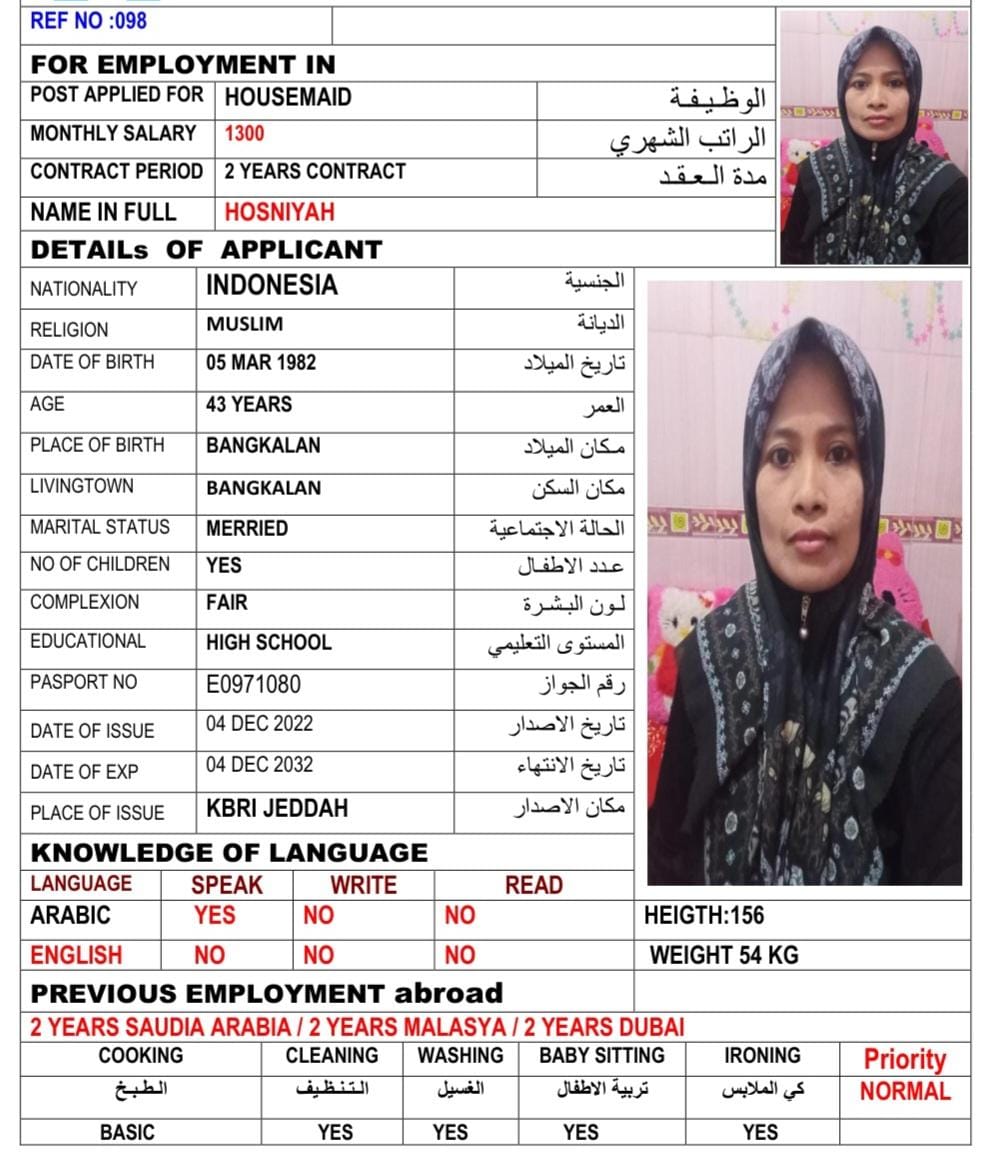 REF NO :098

FOR EMPLOYMENT IN

| POST APPLIED FOR | HOUSEMAID | الوظيفة |
|---|---|---|
| MONTHLY SALARY | 1300 | الراتب الشهري |
| CONTRACT PERIOD | 2 YEARS CONTRACT | مدة العقد |
| NAME IN FULL | HOSNIYAH | |

DETAILs OF APPLICANT

| NATIONALITY | INDONESIA | الجنسية |
|---|---|---|
| RELIGION | MUSLIM | الديانة |
| DATE OF BIRTH | 05 MAR 1982 | تاريخ الميلاد |
| AGE | 43 YEARS | العمر |
| PLACE OF BIRTH | BANGKALAN | مكان الميلاد |
| LIVINGTOWN | BANGKALAN | مكان السكن |
| MARITAL STATUS | MERRIED | الحالة الاجتماعية |
| NO OF CHILDREN | YES | عدد الاطفال |
| COMPLEXION | FAIR | لون البشرة |
| EDUCATIONAL | HIGH SCHOOL | المستوى التعليمي |
| PASPORT NO | E0971080 | رقم الجواز |
| DATE OF ISSUE | 04 DEC 2022 | تاريخ الاصدار |
| DATE OF EXP | 04 DEC 2032 | تاريخ الانتهاء |
| PLACE OF ISSUE | KBRI JEDDAH | مكان الاصدار |

KNOWLEDGE OF LANGUAGE

| LANGUAGE | SPEAK | WRITE | READ |
|---|---|---|---|
| ARABIC | YES | NO | NO |
| ENGLISH | NO | NO | NO |

HEIGTH:156
WEIGHT 54 KG

PREVIOUS EMPLOYMENT abroad

2 YEARS SAUDIA ARABIA / 2 YEARS MALASYA / 2 YEARS DUBAI

| COOKING | CLEANING | WASHING | BABY SITTING | IRONING | Priority |
|---|---|---|---|---|---|
| الطبخ | التنظيف | الغسيل | تربية الاطفال | كي الملابس | NORMAL |
| BASIC | YES | YES | YES | YES | |